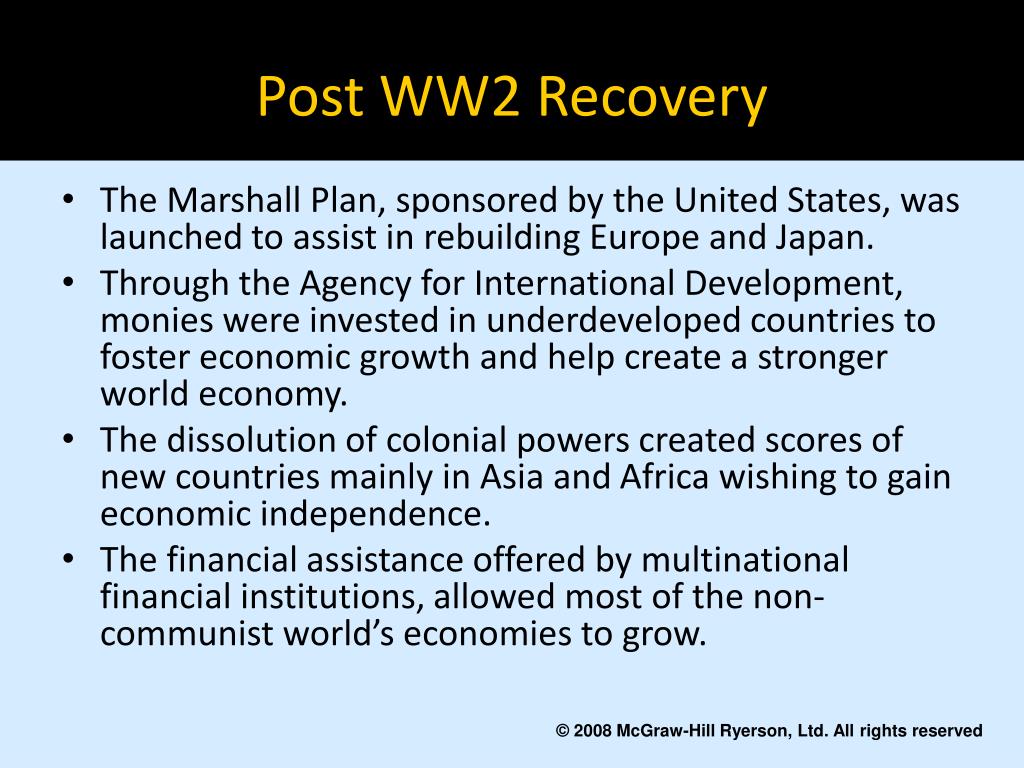 Post WW2 Recovery

• The Marshall Plan, sponsored by the United States, was launched to assist in rebuilding Europe and Japan.
• Through the Agency for International Development, monies were invested in underdeveloped countries to foster economic growth and help create a stronger world economy.
• The dissolution of colonial powers created scores of new countries mainly in Asia and Africa wishing to gain economic independence.
• The financial assistance offered by multinational financial institutions, allowed most of the non-communist world's economies to grow.

© 2008 McGraw-Hill Ryerson, Ltd. All rights reserved